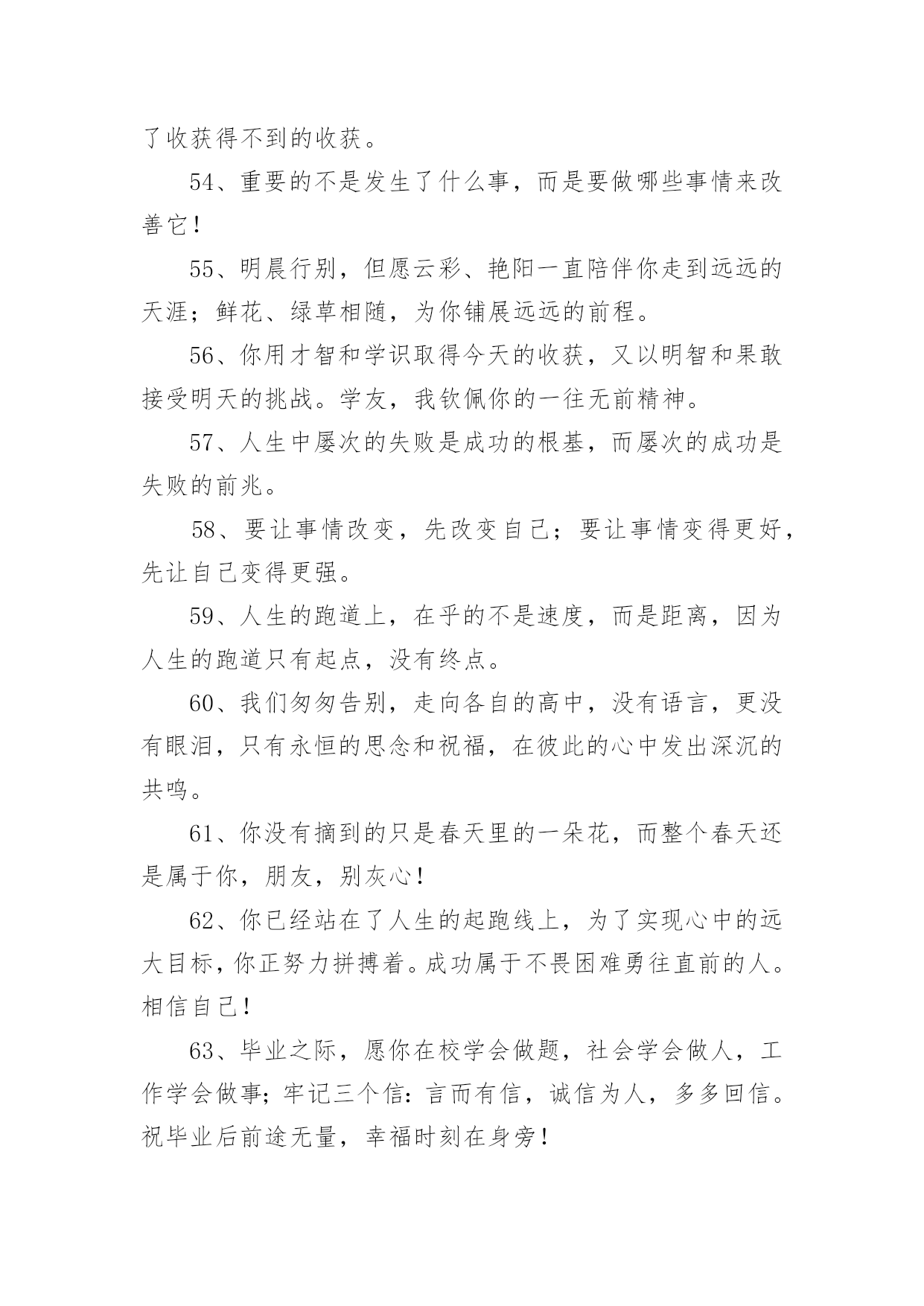 了收获得不到的收获。

54、重要的不是发生了什么事，而是要做哪些事情来改善它！

55、明晨行别，但愿云彩、艳阳一直陪伴你走到远远的天涯；鲜花、绿草相随，为你铺展远远的前程。

56、你用才智和学识取得今天的收获，又以明智和果敢接受明天的挑战。学友，我钦佩你的一往无前精神。

57、人生中屡次的失败是成功的根基，而屡次的成功是失败的前兆。

58、要让事情改变，先改变自己；要让事情变得更好，先让自己变得更强。

59、人生的跑道上，在乎的不是速度，而是距离，因为人生的跑道只有起点，没有终点。

60、我们匆匆告别，走向各自的高中，没有语言，更没有眼泪，只有永恒的思念和祝福，在彼此的心中发出深沉的共鸣。

61、你没有摘到的只是春天里的一朵花，而整个春天还是属于你，朋友，别灰心！

62、你已经站在了人生的起跑线上，为了实现心中的远大目标，你正努力拼搏着。成功属于不畏困难勇往直前的人。相信自己！

63、毕业之际，愿你在校学会做题，社会学会做人，工作学会做事；牢记三个信：言而有信，诚信为人，多多回信。祝毕业后前途无量，幸福时刻在身旁！